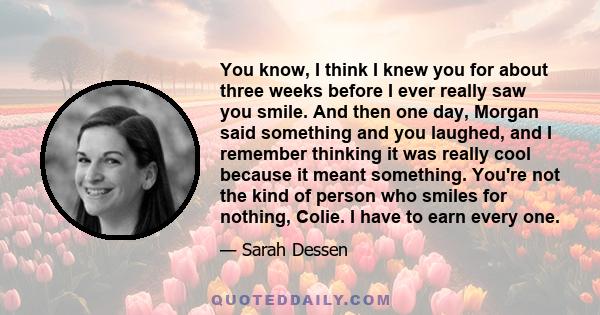 You know, I think I knew you for about three weeks before I ever really saw you smile. And then one day, Morgan said something and you laughed, and I remember thinking it was really cool because it meant something. You're not the kind of person who smiles for nothing, Colie. I have to earn every one.

— Sarah Dessen

QUOTEDDAILY.COM